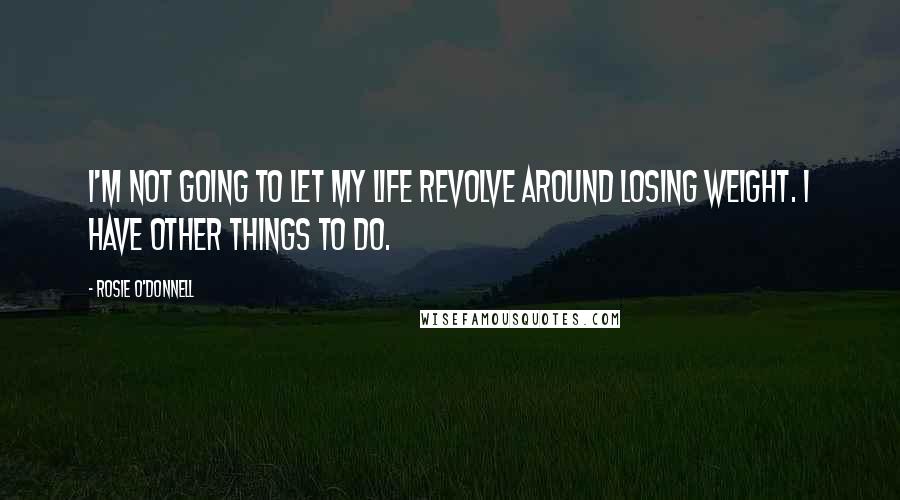 I'M NOT GOING TO LET MY LIFE REVOLVE AROUND LOSING WEIGHT. I HAVE OTHER THINGS TO DO.

- ROSIE O'DONNELL

WISEFAMOUSQUOTES.COM